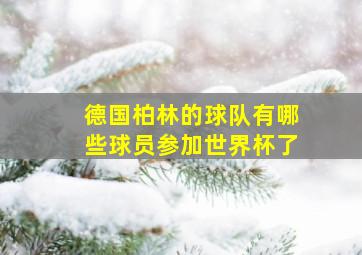 德国柏林的球队有哪些球员参加世界杯了